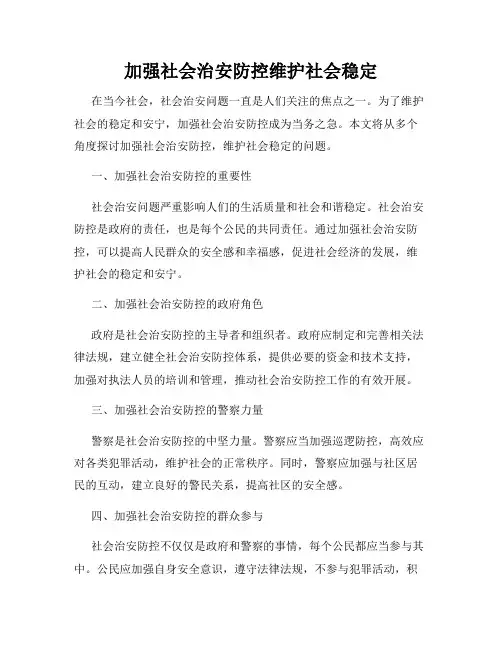 加强社会治安防控维护社会稳定

在当今社会，社会治安问题一直是人们关注的焦点之一。为了维护社会的稳定和安宁，加强社会治安防控成为当务之急。本文将从多个角度探讨加强社会治安防控，维护社会稳定的问题。

一、加强社会治安防控的重要性

社会治安问题严重影响人们的生活质量和社会和谐稳定。社会治安防控是政府的责任，也是每个公民的共同责任。通过加强社会治安防控，可以提高人民群众的安全感和幸福感，促进社会经济的发展，维护社会的稳定和安宁。

二、加强社会治安防控的政府角色

政府是社会治安防控的主导者和组织者。政府应制定和完善相关法律法规，建立健全社会治安防控体系，提供必要的资金和技术支持，加强对执法人员的培训和管理，推动社会治安防控工作的有效开展。

三、加强社会治安防控的警察力量

警察是社会治安防控的中坚力量。警察应当加强巡逻防控，高效应对各类犯罪活动，维护社会的正常秩序。同时，警察应加强与社区居民的互动，建立良好的警民关系，提高社区的安全感。

四、加强社会治安防控的群众参与

社会治安防控不仅仅是政府和警察的事情，每个公民都应当参与其中。公民应加强自身安全意识，遵守法律法规，不参与犯罪活动，积